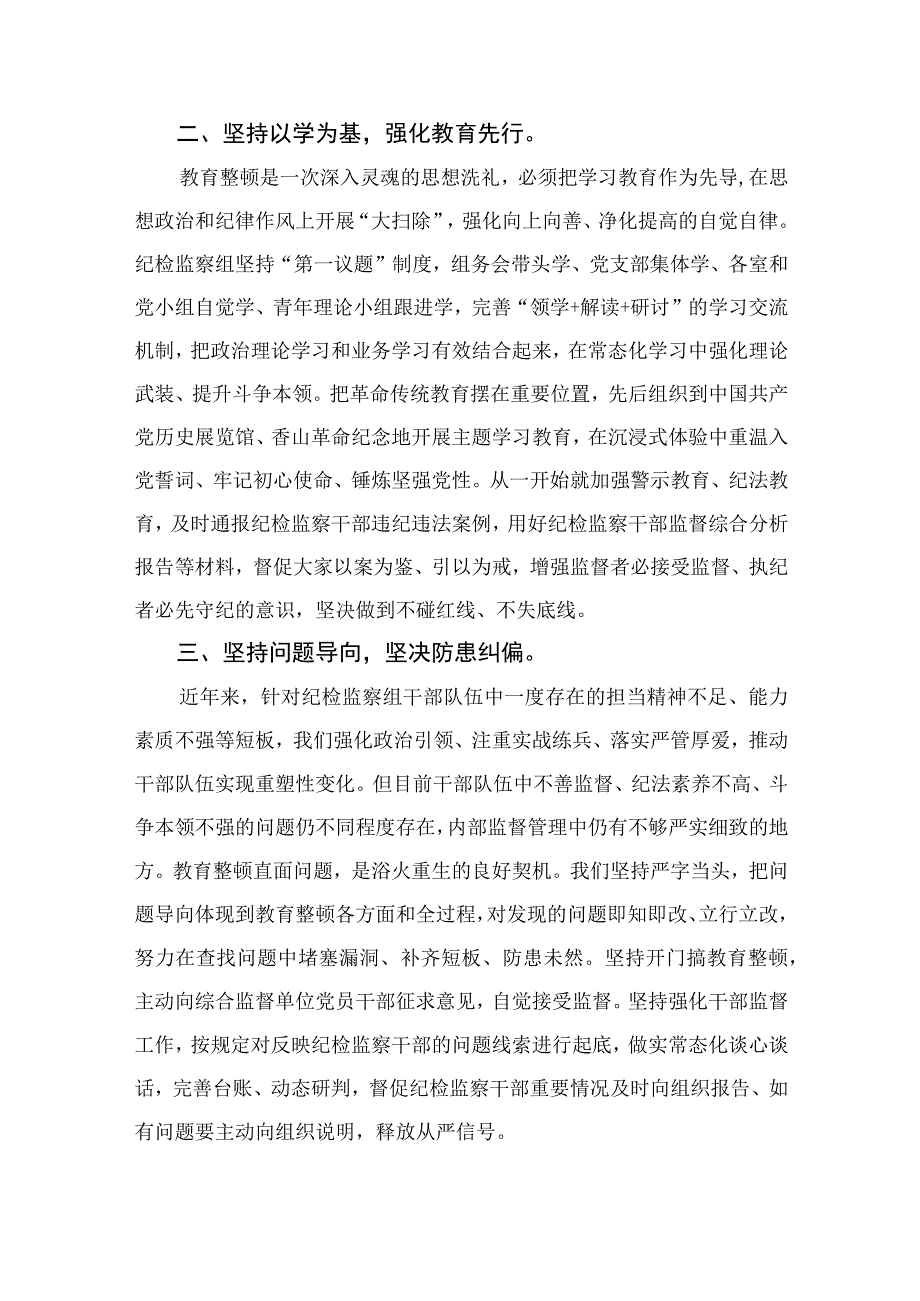 二、坚持以学为基，强化教育先行。

教育整顿是一次深入灵魂的思想洗礼，必须把学习教育作为先导，在思想政治和纪律作风上开展“大扫除”，强化向上向善、净化提高的自觉自律。纪检监察组坚持“第一议题”制度，组务会带头学、党支部集体学、各室和党小组自觉学、青年理论小组跟进学，完善“领学+解读+研讨”的学习交流机制，把政治理论学习和业务学习有效结合起来，在常态化学习中强化理论武装、提升斗争本领。把革命传统教育摆在重要位置，先后组织到中国共产党历史展览馆、香山革命纪念地开展主题学习教育，在沉浸式体验中重温入党誓词、牢记初心使命、锤炼坚强党性。从一开始就加强警示教育、纪法教育，及时通报纪检监察干部违纪违法案例，用好纪检监察干部监督综合分析报告等材料，督促大家以案为鉴、引以为戒，增强监督者必接受监督、执纪者必先守纪的意识，坚决做到不碰红线、不失底线。

三、坚持问题导向，坚决防患纠偏。

近年来，针对纪检监察组干部队伍中一度存在的担当精神不足、能力素质不强等短板，我们强化政治引领、注重实战练兵、落实严管厚爱，推动干部队伍实现重塑性变化。但目前干部队伍中不善监督、纪法素养不高、斗争本领不强的问题仍不同程度存在，内部监督管理中仍有不够严实细致的地方。教育整顿直面问题，是浴火重生的良好契机。我们坚持严字当头，把问题导向体现到教育整顿各方面和全过程，对发现的问题即知即改、立行立改，努力在查找问题中堵塞漏洞、补齐短板、防患未然。坚持开门搞教育整顿，主动向综合监督单位党员干部征求意见，自觉接受监督。坚持强化干部监督工作，按规定对反映纪检监察干部的问题线索进行起底，做实常态化谈心谈话，完善台账、动态研判，督促纪检监察干部重要情况及时向组织报告、如有问题要主动向组织说明，释放从严信号。